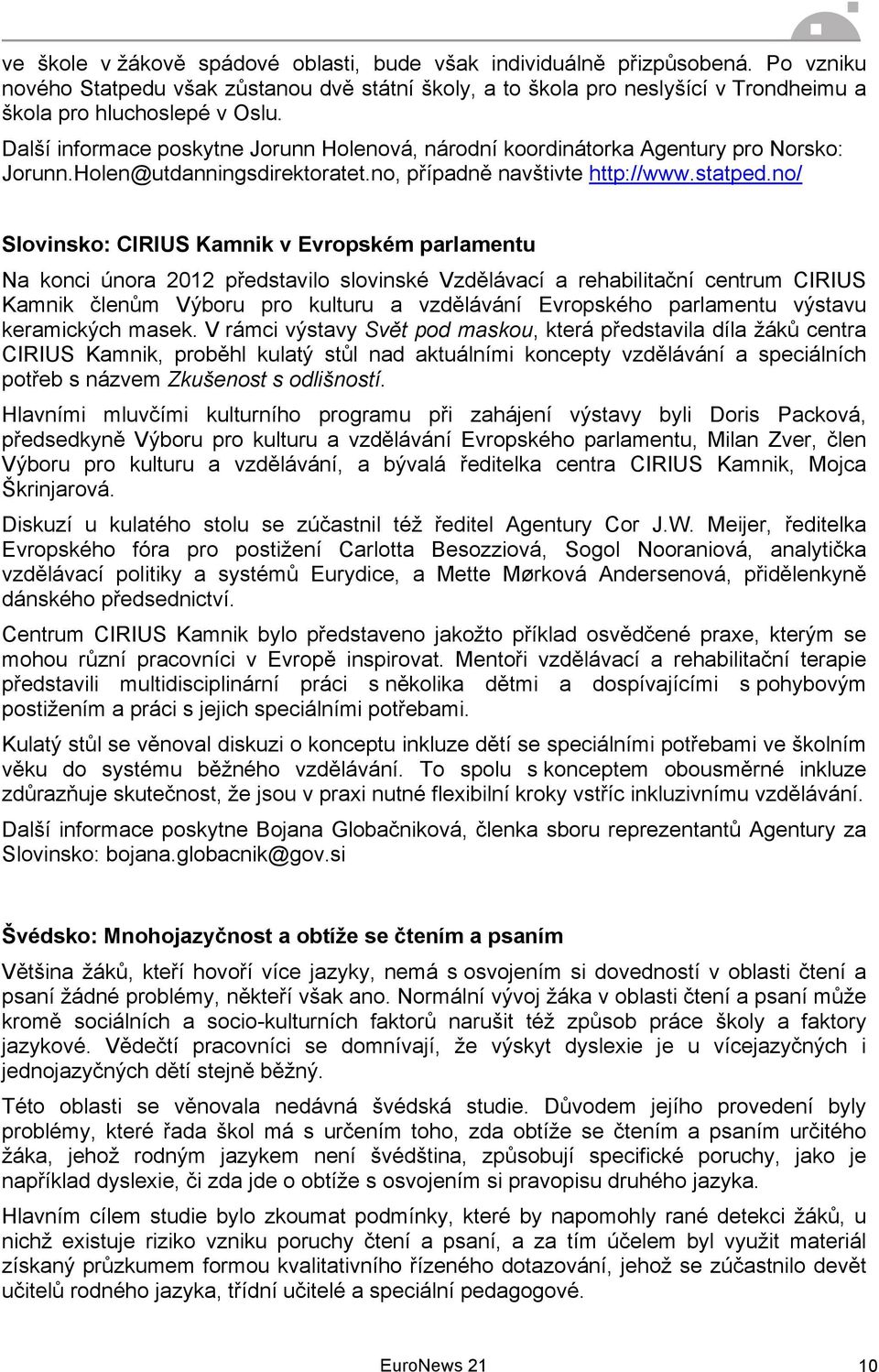 ve škole v žákově spádové oblasti, bude však individuálně přizpůsobená. Po vzniku nového Statpedu však zůstanou dvě státní školy, a to škola pro neslyšící v Trondheimu a škola pro hluchoslepé v Oslu.

Další informace poskytne Jorunn Holenová, národní koordinátorka Agentury pro Norsko: Jorunn.Holen@utdanningsdirektoratet.no, případně navštivte http://www.statped.no/

Slovinsko: CIRIUS Kamnik v Evropském parlamentu

Na konci února 2012 představilo slovinské Vzdělávací a rehabilitační centrum CIRIUS Kamnik členům Výboru pro kulturu a vzdělávání Evropského parlamentu výstavu keramických masek. V rámci výstavy Svět pod maskou, která představila díla žáků centra CIRIUS Kamnik, proběhl kulatý stůl nad aktuálními koncepty vzdělávání a speciálních potřeb s názvem Zkušenost s odlišností.

Hlavními mluvčími kulturního programu při zahájení výstavy byli Doris Packová, předsedkyně Výboru pro kulturu a vzdělávání Evropského parlamentu, Milan Zver, člen Výboru pro kulturu a vzdělávání, a bývalá ředitelka centra CIRIUS Kamnik, Mojca Škrinjarová.

Diskuzí u kulatého stolu se zúčastnil též ředitel Agentury Cor J.W. Meijer, ředitelka Evropského fóra pro postižení Carlotta Besozziová, Sogol Nooraniová, analytička vzdělávací politiky a systémů Eurydice, a Mette Mørková Andersenová, přidělenkyně dánského předsednictví.

Centrum CIRIUS Kamnik bylo představeno jakožto příklad osvědčené praxe, kterým se mohou různí pracovníci v Evropě inspirovat. Mentoři vzdělávací a rehabilitační terapie představili multidisciplinární práci s několika dětmi a dospívajícími s pohybovým postižením a práci s jejich speciálními potřebami.

Kulatý stůl se věnoval diskuzi o konceptu inkluze dětí se speciálními potřebami ve školním věku do systému běžného vzdělávání. To spolu s konceptem obousměrné inkluze zdůrazňuje skutečnost, že jsou v praxi nutné flexibilní kroky vstříc inkluzivnímu vzdělávání.

Další informace poskytne Bojana Globačniková, členka sboru reprezentantů Agentury za Slovinsko: bojana.globacnik@gov.si

Švédsko: Mnohojazyčnost a obtíže se čtením a psaním

Většina žáků, kteří hovoří více jazyky, nemá s osvojením si dovedností v oblasti čtení a psaní žádné problémy, někteří však ano. Normální vývoj žáka v oblasti čtení a psaní může kromě sociálních a socio-kulturních faktorů narušit též způsob práce školy a faktory jazykové. Vědečtí pracovníci se domnívají, že výskyt dyslexie je u vícejazyčných i jednojazyčných dětí stejně běžný.

Této oblasti se věnovala nedávná švédská studie. Důvodem jejího provedení byly problémy, které řada škol má s určením toho, zda obtíže se čtením a psaním určitého žáka, jehož rodným jazykem není švédština, způsobují specifické poruchy, jako je například dyslexie, či zda jde o obtíže s osvojením si pravopisu druhého jazyka.

Hlavním cílem studie bylo zkoumat podmínky, které by napomohly rané detekci žáků, u nichž existuje riziko vzniku poruchy čtení a psaní, a za tím účelem byl využit materiál získaný průzkumem formou kvalitativního řízeného dotazování, jehož se zúčastnilo devět učitelů rodného jazyka, třídní učitelé a speciální pedagogové.

EuroNews 21 10